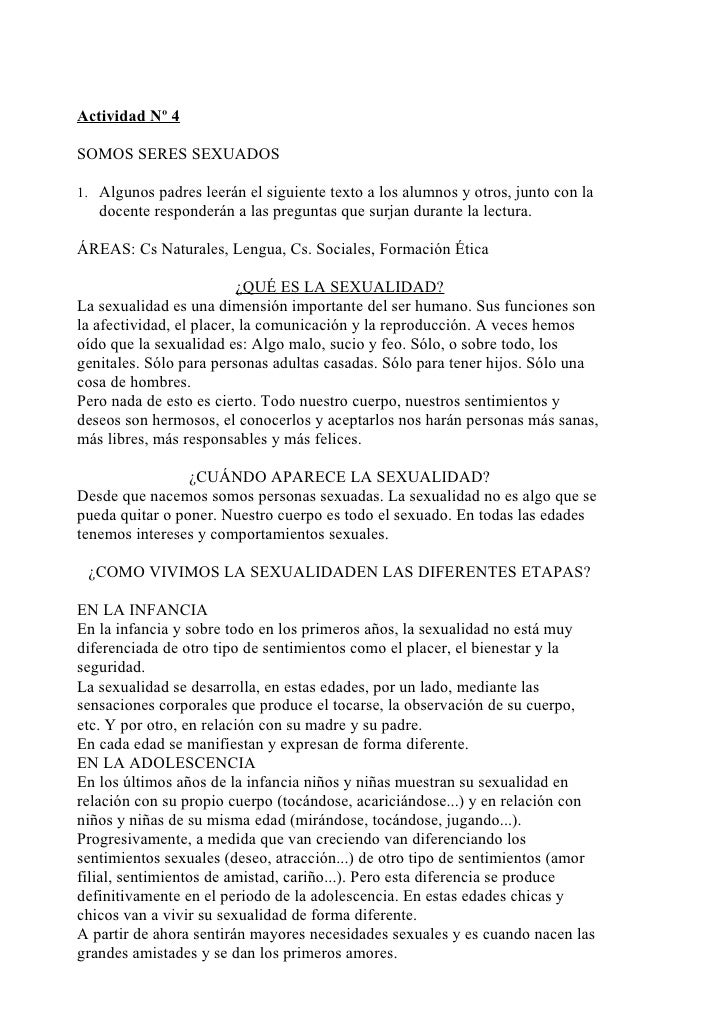 Actividad Nº 4

SOMOS SERES SEXUADOS

1. Algunos padres leerán el siguiente texto a los alumnos y otros, junto con la docente responderán a las preguntas que surjan durante la lectura.

ÁREAS: Cs Naturales, Lengua, Cs. Sociales, Formación Ética

¿QUÉ ES LA SEXUALIDAD?

La sexualidad es una dimensión importante del ser humano. Sus funciones son la afectividad, el placer, la comunicación y la reproducción. A veces hemos oído que la sexualidad es: Algo malo, sucio y feo. Sólo, o sobre todo, los genitales. Sólo para personas adultas casadas. Sólo para tener hijos. Sólo una cosa de hombres.
Pero nada de esto es cierto. Todo nuestro cuerpo, nuestros sentimientos y deseos son hermosos, el conocerlos y aceptarlos nos harán personas más sanas, más libres, más responsables y más felices.

¿CUÁNDO APARECE LA SEXUALIDAD?

Desde que nacemos somos personas sexuadas. La sexualidad no es algo que se pueda quitar o poner. Nuestro cuerpo es todo el sexuado. En todas las edades tenemos intereses y comportamientos sexuales.

¿COMO VIVIMOS LA SEXUALIDADEN LAS DIFERENTES ETAPAS?

EN LA INFANCIA
En la infancia y sobre todo en los primeros años, la sexualidad no está muy diferenciada de otro tipo de sentimientos como el placer, el bienestar y la seguridad.
La sexualidad se desarrolla, en estas edades, por un lado, mediante las sensaciones corporales que produce el tocarse, la observación de su cuerpo, etc. Y por otro, en relación con su madre y su padre.
En cada edad se manifiestan y expresan de forma diferente.
EN LA ADOLESCENCIA
En los últimos años de la infancia niños y niñas muestran su sexualidad en relación con su propio cuerpo (tocándose, acariciándose...) y en relación con niños y niñas de su misma edad (mirándose, tocándose, jugando...).
Progresivamente, a medida que van creciendo van diferenciando los sentimientos sexuales (deseo, atracción...) de otro tipo de sentimientos (amor filial, sentimientos de amistad, cariño...). Pero esta diferencia se produce definitivamente en el periodo de la adolescencia. En estas edades chicas y chicos van a vivir su sexualidad de forma diferente.
A partir de ahora sentirán mayores necesidades sexuales y es cuando nacen las grandes amistades y se dan los primeros amores.